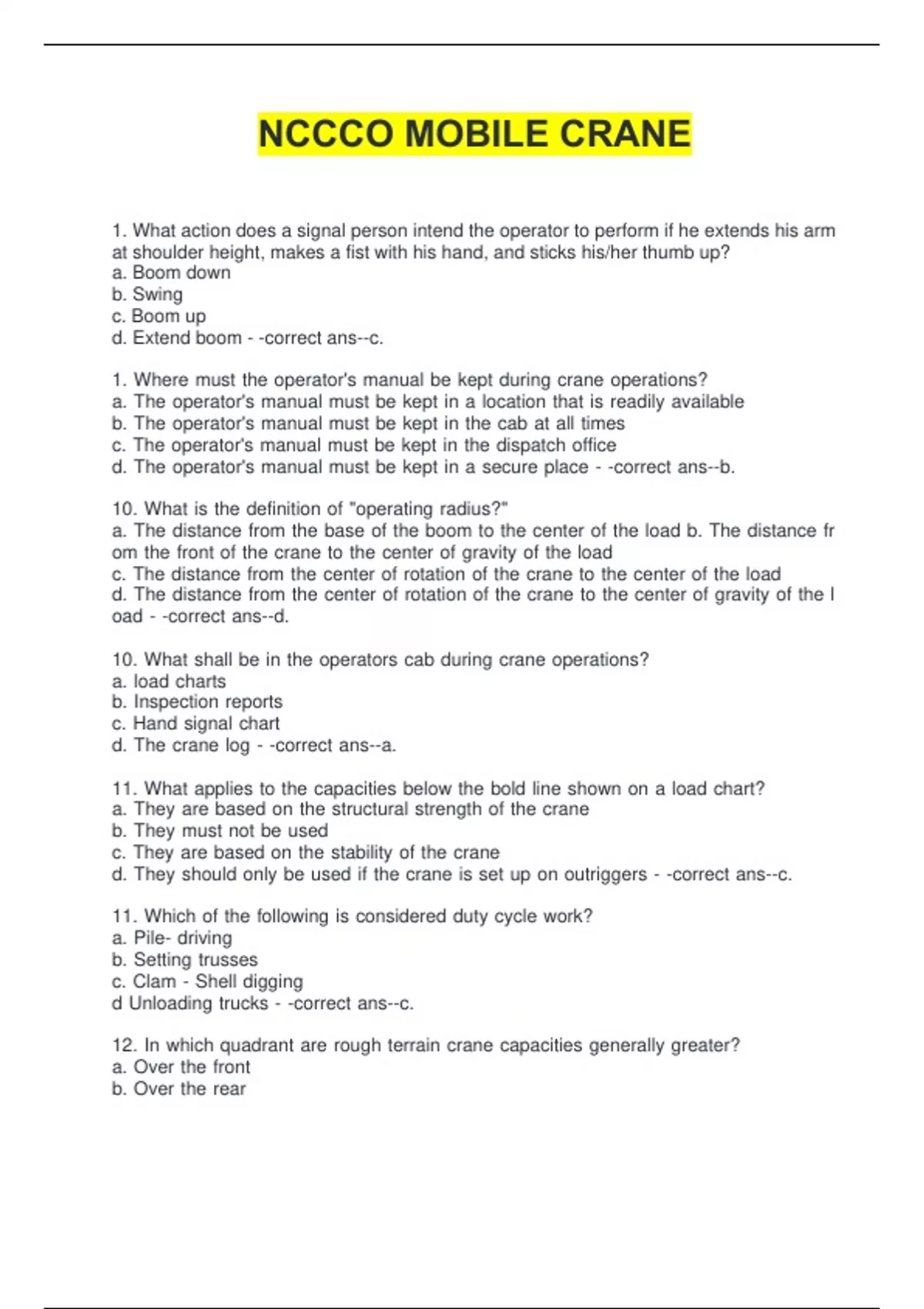 NCCCO MOBILE CRANE

1. What action does a signal person intend the operator to perform if he extends his arm at shoulder height, makes a fist with his hand, and sticks his/her thumb up?
a. Boom down
b. Swing
c. Boom up
d. Extend boom - -correct ans--c.

1. Where must the operator's manual be kept during crane operations?
a. The operator's manual must be kept in a location that is readily available
b. The operator's manual must be kept in the cab at all times
c. The operator's manual must be kept in the dispatch office
d. The operator's manual must be kept in a secure place - -correct ans--b.

10. What is the definition of "operating radius?"
a. The distance from the base of the boom to the center of the load b. The distance fr om the front of the crane to the center of gravity of the load
c. The distance from the center of rotation of the crane to the center of the load
d. The distance from the center of rotation of the crane to the center of gravity of the l oad - -correct ans--d.

10. What shall be in the operators cab during crane operations?
a. load charts
b. Inspection reports
c. Hand signal chart
d. The crane log - -correct ans--a.

11. What applies to the capacities below the bold line shown on a load chart?
a. They are based on the structural strength of the crane
b. They must not be used
c. They are based on the stability of the crane
d. They should only be used if the crane is set up on outriggers - -correct ans--c.

11. Which of the following is considered duty cycle work?
a. Pile- driving
b. Setting trusses
c. Clam - Shell digging
d Unloading trucks - -correct ans--c.

12. In which quadrant are rough terrain crane capacities generally greater?
a. Over the front
b. Over the rear